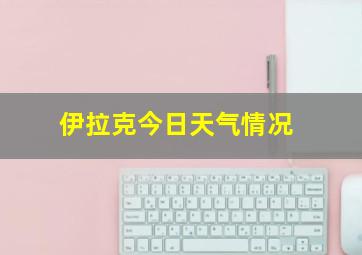 伊拉克今日天气情况